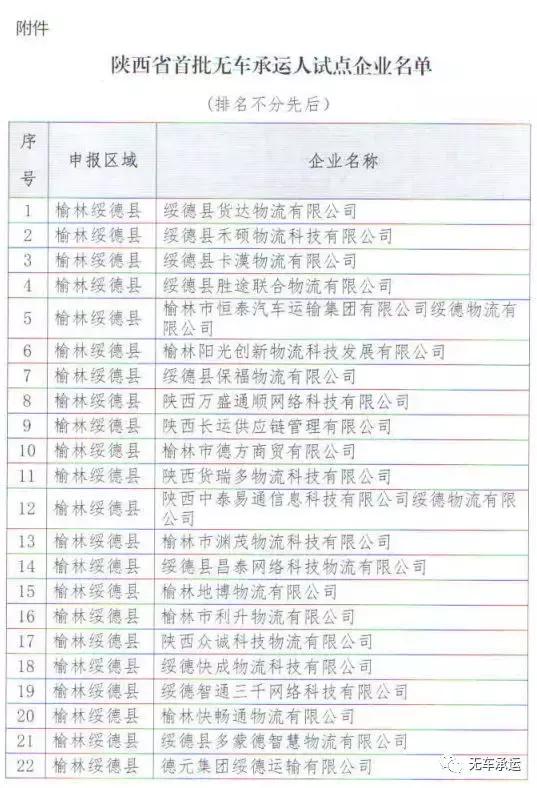 附件

陕西省首批无车承运人试点企业名单

（排名不分先后）

| 序号 | 申报区域 | 企业名称 |
|---|---|---|
| 1 | 榆林绥德县 | 绥德县货达物流有限公司 |
| 2 | 榆林绥德县 | 绥德县禾硕物流科技有限公司 |
| 3 | 榆林绥德县 | 绥德县卡漠物流有限公司 |
| 4 | 榆林绥德县 | 绥德县胜途联合物流有限公司 |
| 5 | 榆林绥德县 | 榆林市恒泰汽车运输集团有限公司绥德物流有限公司 |
| 6 | 榆林绥德县 | 榆林阳光创新物流科技发展有限公司 |
| 7 | 榆林绥德县 | 绥德县保福物流有限公司 |
| 8 | 榆林绥德县 | 陕西万盛通顺网络科技有限公司 |
| 9 | 榆林绥德县 | 陕西长运供应链管理有限公司 |
| 10 | 榆林绥德县 | 榆林市德方商贸有限公司 |
| 11 | 榆林绥德县 | 陕西货瑞多物流科技有限公司 |
| 12 | 榆林绥德县 | 陕西中泰易通信息科技有限公司绥德物流有限公司 |
| 13 | 榆林绥德县 | 榆林市渊茂物流科技有限公司 |
| 14 | 榆林绥德县 | 绥德县昌泰网络科技物流有限公司 |
| 15 | 榆林绥德县 | 榆林地博物流有限公司 |
| 16 | 榆林绥德县 | 榆林市利升物流有限公司 |
| 17 | 榆林绥德县 | 陕西众诚科技物流有限公司 |
| 18 | 榆林绥德县 | 绥德快成物流科技有限公司 |
| 19 | 榆林绥德县 | 绥德智通三千网络科技有限公司 |
| 20 | 榆林绥德县 | 榆林快畅通物流有限公司 |
| 21 | 榆林绥德县 | 绥德县多蒙德智慧物流有限公司 |
| 22 | 榆林绥德县 | 德元集团绥德运输有限公司 |

无车承运